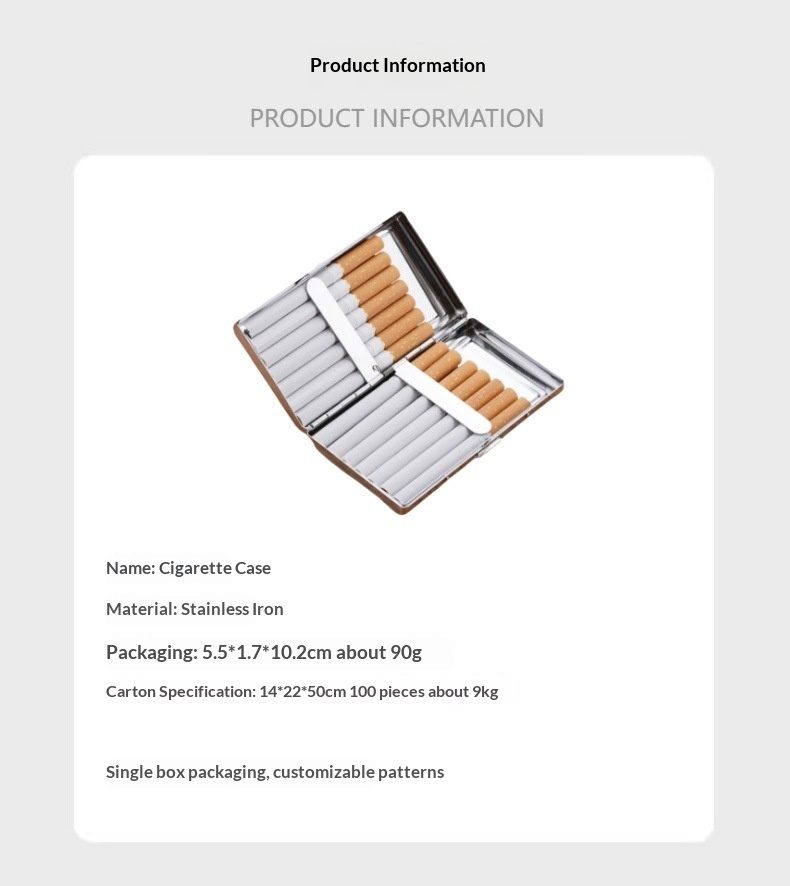 Product Information

PRODUCT INFORMATION

Name: Cigarette Case

Material: Stainless Iron

Packaging: 5.5*1.7*10.2cm about 90g

Carton Specification: 14*22*50cm 100 pieces about 9kg

Single box packaging, customizable patterns